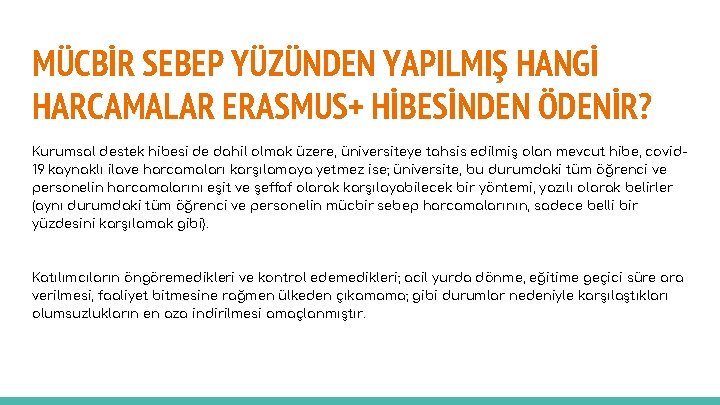 MÜCBİR SEBEP YÜZÜNDEN YAPILMIŞ HANGİ HARCAMALAR ERASMUS+ HİBESİNDEN ÖDENİR?

Kurumsal destek hibesi de dahil olmak üzere, üniversiteye tahsis edilmiş olan mevcut hibe, covid-19 kaynaklı ilave harcamaları karşılamaya yetmez ise; üniversite, bu durumdaki tüm öğrenci ve personelin harcamalarını eşit ve şeffaf olarak karşılayabilecek bir yöntemi, yazılı olarak belirler (aynı durumdaki tüm öğrenci ve personelin mücbir sebep harcamalarının, sadece belli bir yüzdesini karşılamak gibi).

Katılımcıların öngöremedikleri ve kontrol edemedikleri; acil yurda dönme, eğitime geçici süre ara verilmesi, faaliyet bitmesine rağmen ülkeden çıkamama; gibi durumlar nedeniyle karşılaştıkları olumsuzlukların en aza indirilmesi amaçlanmıştır.